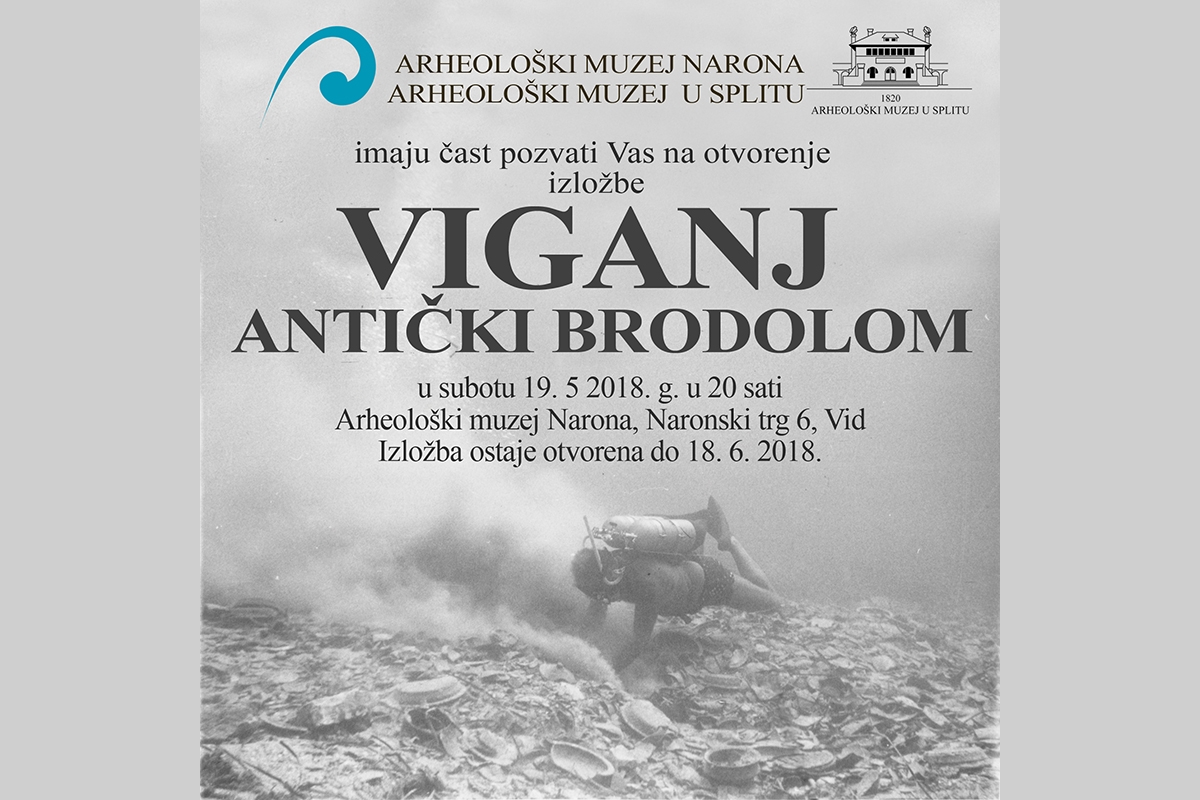 ARHEOLOŠKI MUZEJ NARONA
ARHEOLOŠKI MUZEJ U SPLITU

1820
ARHEOLOŠKI MUZEJ U SPLITU

imaju čast pozvati Vas na otvorenje
izložbe

VIGANJ
ANTIČKI BRODOLOM

u subotu 19. 5 2018. g. u 20 sati
Arheološki muzej Narona, Naronski trg 6, Vid
Izložba ostaje otvorena do 18. 6. 2018.